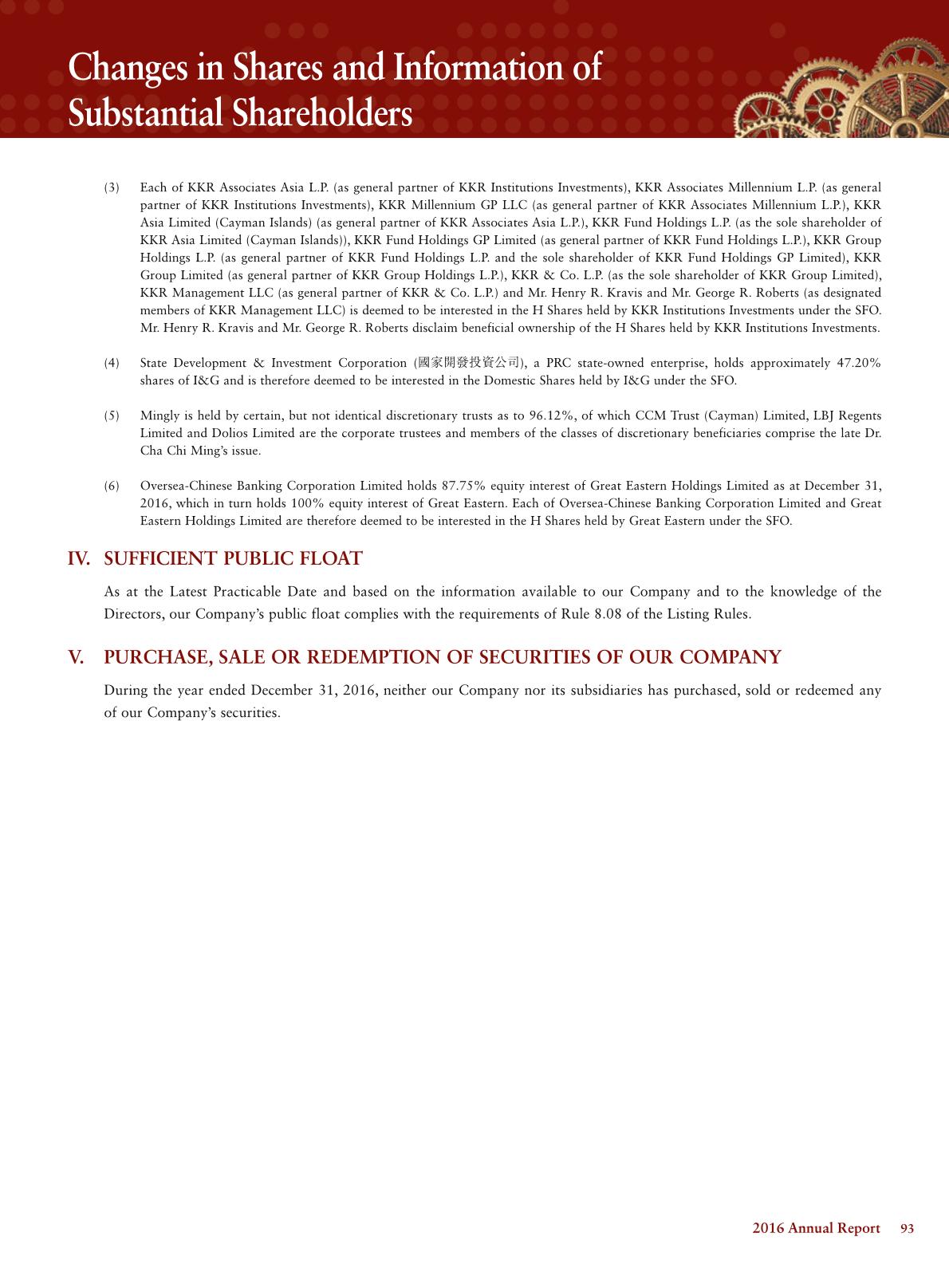 Changes in Shares and Information of Substantial Shareholders

(3) Each of KKR Associates Asia L.P. (as general partner of KKR Institutions Investments), KKR Associates Millennium L.P. (as general partner of KKR Institutions Investments), KKR Millennium GP LLC (as general partner of KKR Associates Millennium L.P.), KKR Asia Limited (Cayman Islands) (as general partner of KKR Associates Asia L.P.), KKR Fund Holdings L.P. (as the sole shareholder of KKR Asia Limited (Cayman Islands)), KKR Fund Holdings GP Limited (as general partner of KKR Fund Holdings L.P.), KKR Group Holdings L.P. (as general partner of KKR Fund Holdings L.P. and the sole shareholder of KKR Fund Holdings GP Limited), KKR Group Limited (as general partner of KKR Group Holdings L.P.), KKR & Co. L.P. (as the sole shareholder of KKR Group Limited), KKR Management LLC (as general partner of KKR & Co. L.P.) and Mr. Henry R. Kravis and Mr. George R. Roberts (as designated members of KKR Management LLC) is deemed to be interested in the H Shares held by KKR Institutions Investments under the SFO. Mr. Henry R. Kravis and Mr. George R. Roberts disclaim beneficial ownership of the H Shares held by KKR Institutions Investments.

(4) State Development & Investment Corporation (國家開發投資公司), a PRC state-owned enterprise, holds approximately 47.20% shares of I&G and is therefore deemed to be interested in the Domestic Shares held by I&G under the SFO.

(5) Mingly is held by certain, but not identical discretionary trusts as to 96.12%, of which CCM Trust (Cayman) Limited, LBJ Regents Limited and Dolios Limited are the corporate trustees and members of the classes of discretionary beneficiaries comprise the late Dr. Cha Chi Ming's issue.

(6) Oversea-Chinese Banking Corporation Limited holds 87.75% equity interest of Great Eastern Holdings Limited as at December 31, 2016, which in turn holds 100% equity interest of Great Eastern. Each of Oversea-Chinese Banking Corporation Limited and Great Eastern Holdings Limited are therefore deemed to be interested in the H Shares held by Great Eastern under the SFO.

IV. SUFFICIENT PUBLIC FLOAT

As at the Latest Practicable Date and based on the information available to our Company and to the knowledge of the Directors, our Company's public float complies with the requirements of Rule 8.08 of the Listing Rules.

V. PURCHASE, SALE OR REDEMPTION OF SECURITIES OF OUR COMPANY

During the year ended December 31, 2016, neither our Company nor its subsidiaries has purchased, sold or redeemed any of our Company's securities.

2016 Annual Report 93